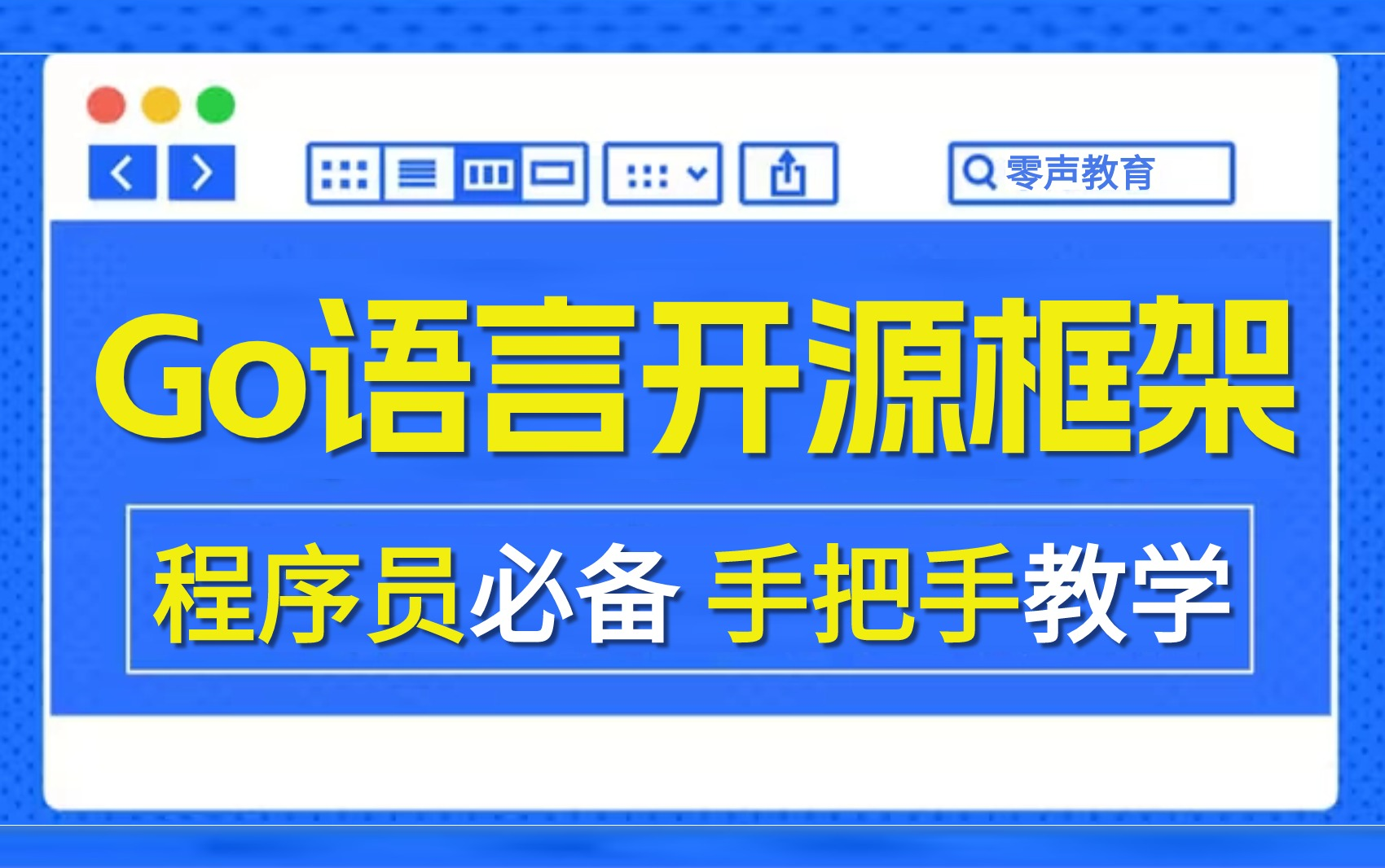 零声教育

Go语言开源框架

程序员必备 手把手教学